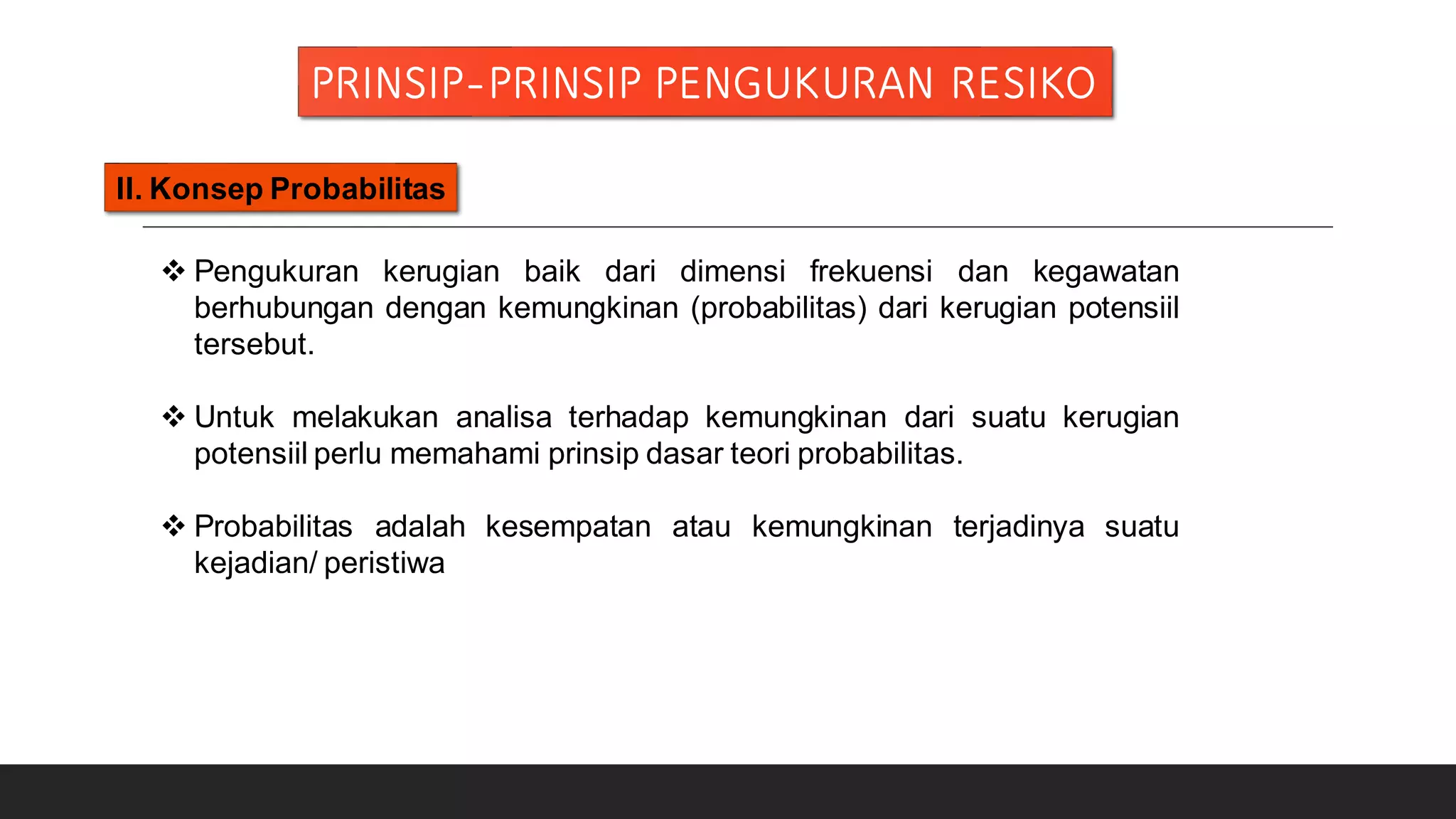 PRINSIP-PRINSIP PENGUKURAN RESIKO

II. Konsep Probabilitas

❖ Pengukuran kerugian baik dari dimensi frekuensi dan kegawatan berhubungan dengan kemungkinan (probabilitas) dari kerugian potensiil tersebut.

❖ Untuk melakukan analisa terhadap kemungkinan dari suatu kerugian potensiil perlu memahami prinsip dasar teori probabilitas.

❖ Probabilitas adalah kesempatan atau kemungkinan terjadinya suatu kejadian/ peristiwa